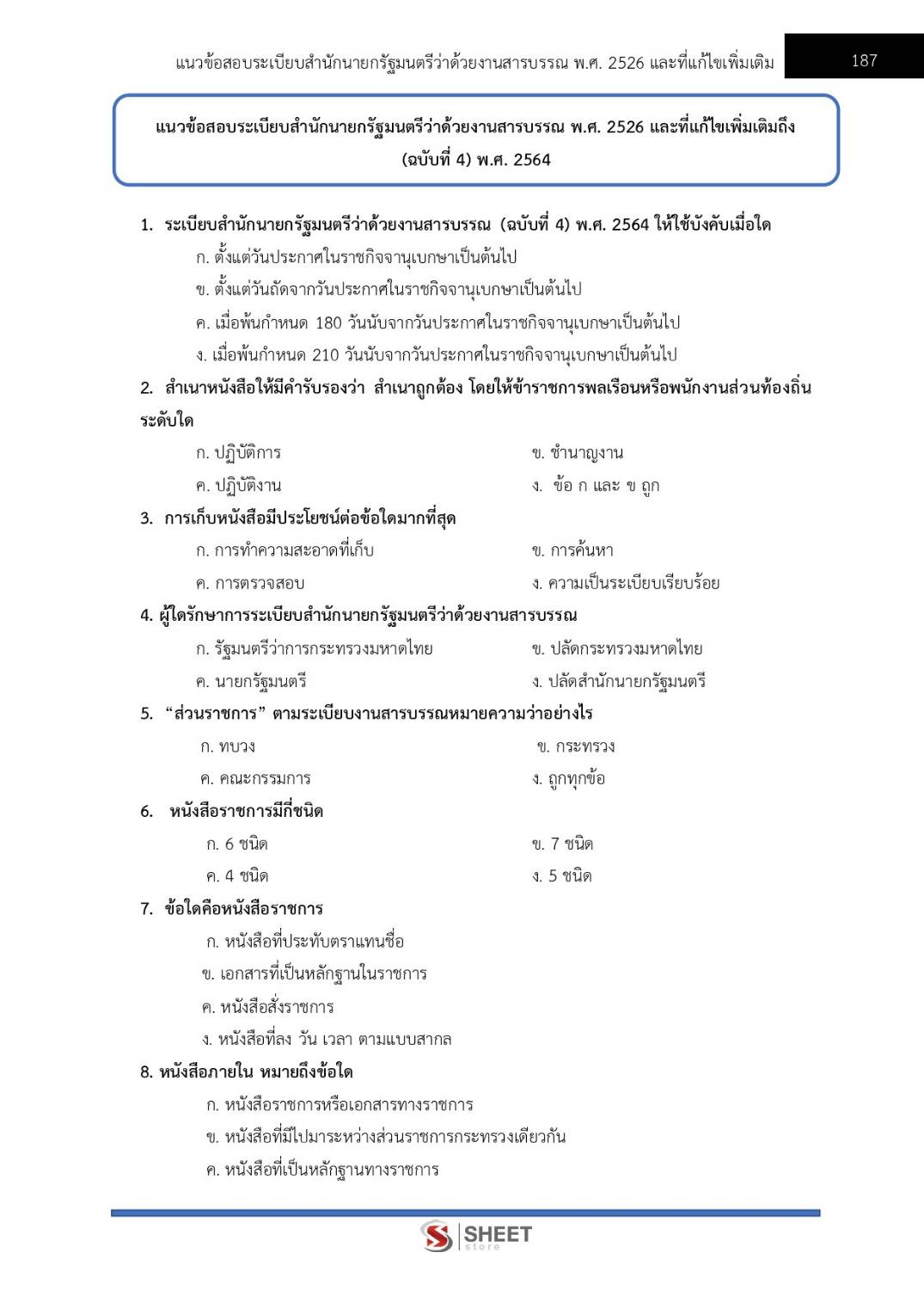 แนวข้อสอบระเบียบสำนักนายกรัฐมนตรีว่าด้วยงานสารบรรณ พ.ศ. 2526 และที่แก้ไขเพิ่มเติม 187

แนวข้อสอบระเบียบสำนักนายกรัฐมนตรีว่าด้วยงานสารบรรณ พ.ศ. 2526 และที่แก้ไขเพิ่มเติมถึง (ฉบับที่ 4) พ.ศ. 2564

1. ระเบียบสำนักนายกรัฐมนตรีว่าด้วยงานสารบรรณ (ฉบับที่ 4) พ.ศ. 2564 ให้ใช้บังคับเมื่อใด
ก. ตั้งแต่วันประกาศในราชกิจจานุเบกษาเป็นต้นไป
ข. ตั้งแต่วันถัดจากวันประกาศในราชกิจจานุเบกษาเป็นต้นไป
ค. เมื่อพ้นกำหนด 180 วันนับจากวันประกาศในราชกิจจานุเบกษาเป็นต้นไป
ง. เมื่อพ้นกำหนด 210 วันนับจากวันประกาศในราชกิจจานุเบกษาเป็นต้นไป
2. สำเนาหนังสือให้มีคำรับรองว่า สำเนาถูกต้อง โดยให้ข้าราชการพลเรือนหรือพนักงานส่วนท้องถิ่นระดับใด
ก. ปฏิบัติการ ข. ชำนาญงาน
ค. ปฏิบัติงาน ง. ข้อ ก และ ข ถูก
3. การเก็บหนังสือมีประโยชน์ต่อข้อใดมากที่สุด
ก. การทำความสะอาดที่เก็บ ข. การค้นหา
ค. การตรวจสอบ ง. ความเป็นระเบียบเรียบร้อย
4. ผู้ใดรักษาการระเบียบสำนักนายกรัฐมนตรีว่าด้วยงานสารบรรณ
ก. รัฐมนตรีว่าการกระทรวงมหาดไทย ข. ปลัดกระทรวงมหาดไทย
ค. นายกรัฐมนตรี ง. ปลัดสำนักนายกรัฐมนตรี
5. "ส่วนราชการ" ตามระเบียบงานสารบรรณหมายความว่าอย่างไร
ก. ทบวง ข. กระทรวง
ค. คณะกรรมการ ง. ถูกทุกข้อ
6. หนังสือราชการมีกี่ชนิด
ก. 6 ชนิด ข. 7 ชนิด
ค. 4 ชนิด ง. 5 ชนิด
7. ข้อใดคือหนังสือราชการ
ก. หนังสือที่ประทับตราแทนชื่อ
ข. เอกสารที่เป็นหลักฐานในราชการ
ค. หนังสือสั่งราชการ
ง. หนังสือที่ลง วัน เวลา ตามแบบสากล
8. หนังสือภายใน หมายถึงข้อใด
ก. หนังสือราชการหรือเอกสารทางราชการ
ข. หนังสือที่มีไปมาระหว่างส่วนราชการกระทรวงเดียวกัน
ค. หนังสือที่เป็นหลักฐานทางราชการ

SHEET store